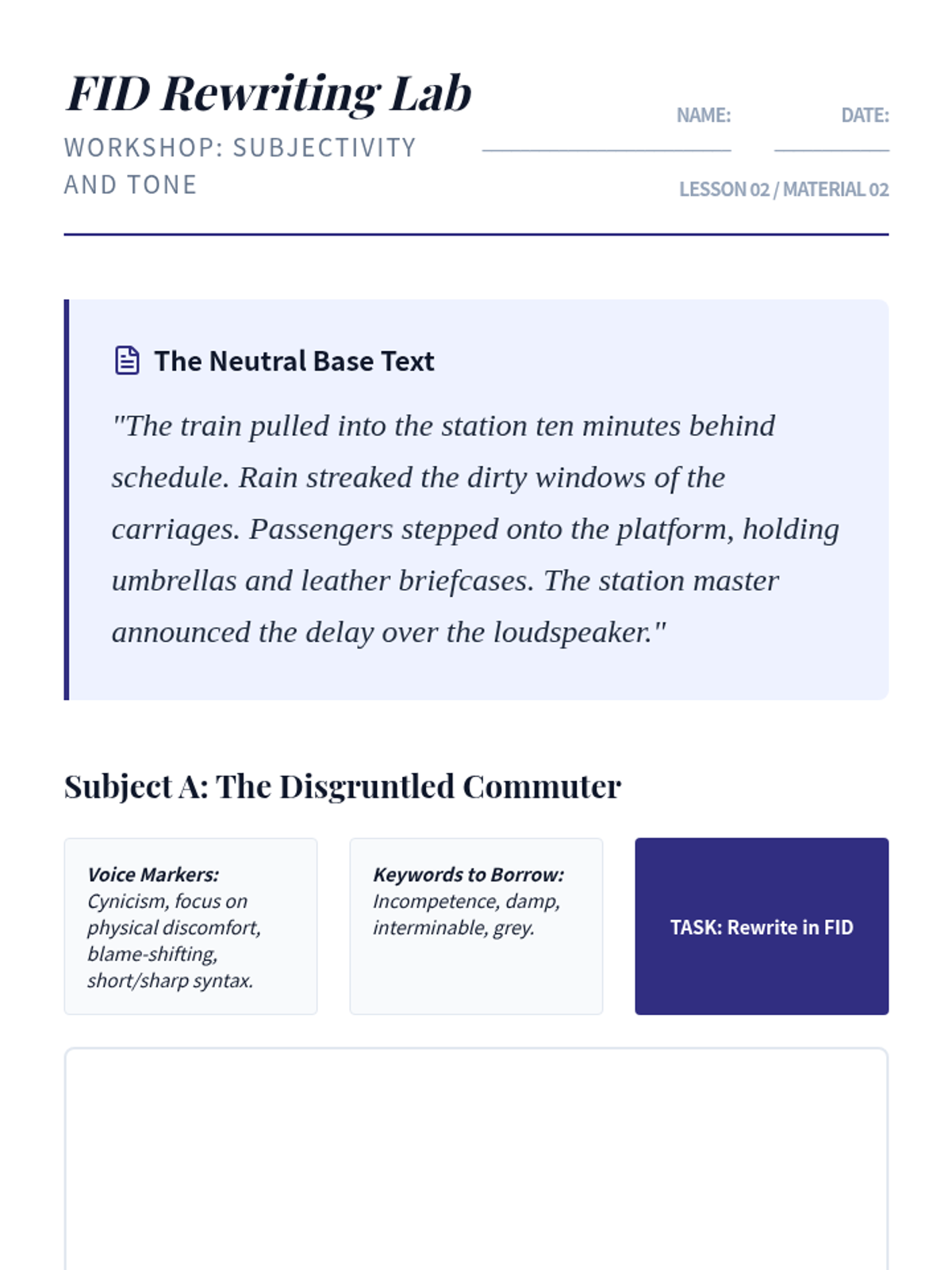 FID Rewriting Lab

WORKSHOP: SUBJECTIVITY AND TONE

NAME: DATE:

LESSON 02 / MATERIAL 02

The Neutral Base Text

"The train pulled into the station ten minutes behind schedule. Rain streaked the dirty windows of the carriages. Passengers stepped onto the platform, holding umbrellas and leather briefcases. The station master announced the delay over the loudspeaker."

Subject A: The Disgruntled Commuter

Voice Markers: Cynicism, focus on physical discomfort, blame-shifting, short/sharp syntax.

Keywords to Borrow: Incompetence, damp, interminable, grey.

TASK: Rewrite in FID